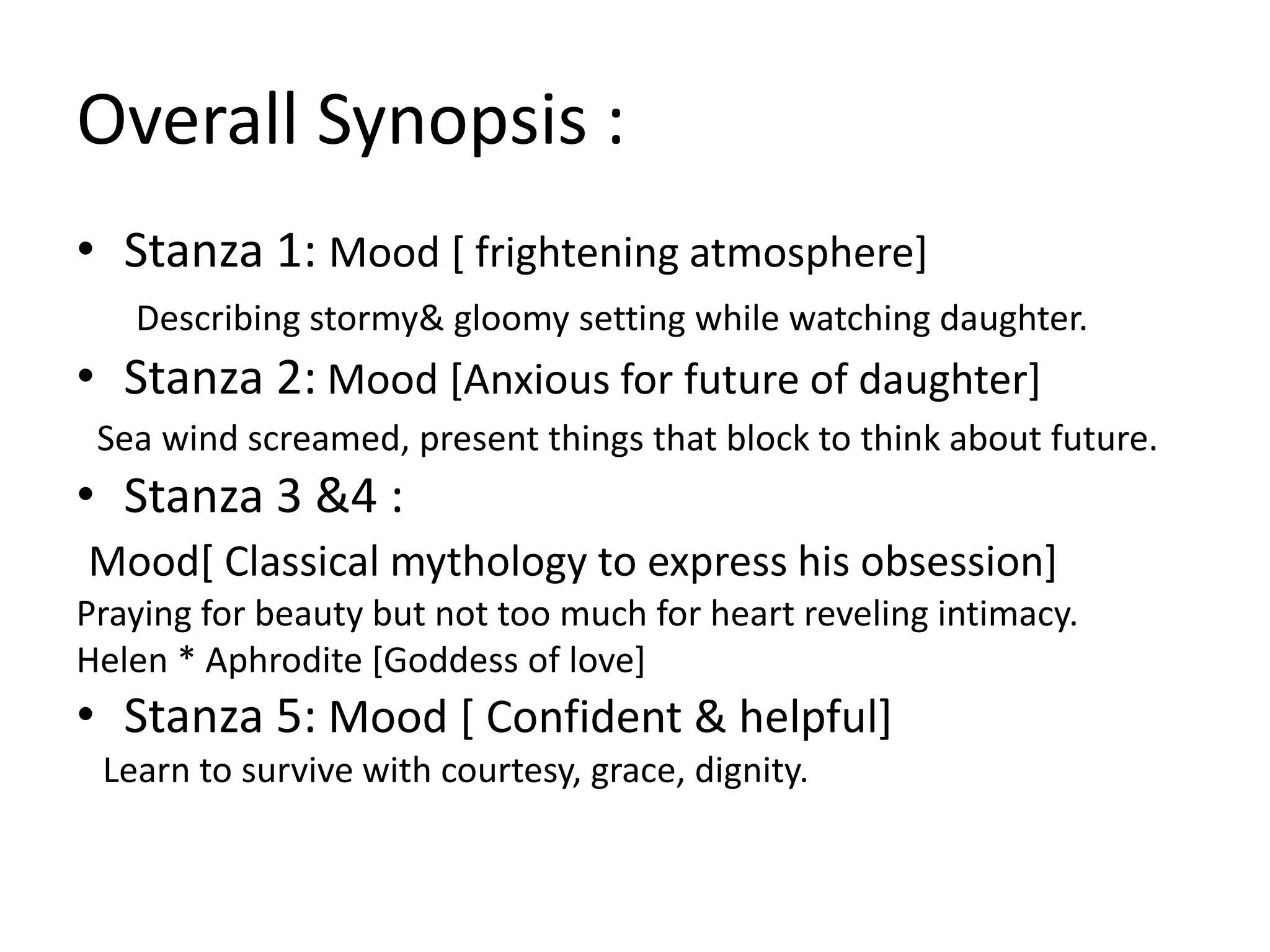 Overall Synopsis :

• Stanza 1: Mood [ frightening atmosphere]

Describing stormy& gloomy setting while watching daughter.

• Stanza 2: Mood [Anxious for future of daughter]

Sea wind screamed, present things that block to think about future.

• Stanza 3 &4 :

Mood[ Classical mythology to express his obsession]

Praying for beauty but not too much for heart reveling intimacy.

Helen * Aphrodite [Goddess of love]

• Stanza 5: Mood [ Confident & helpful]

Learn to survive with courtesy, grace, dignity.